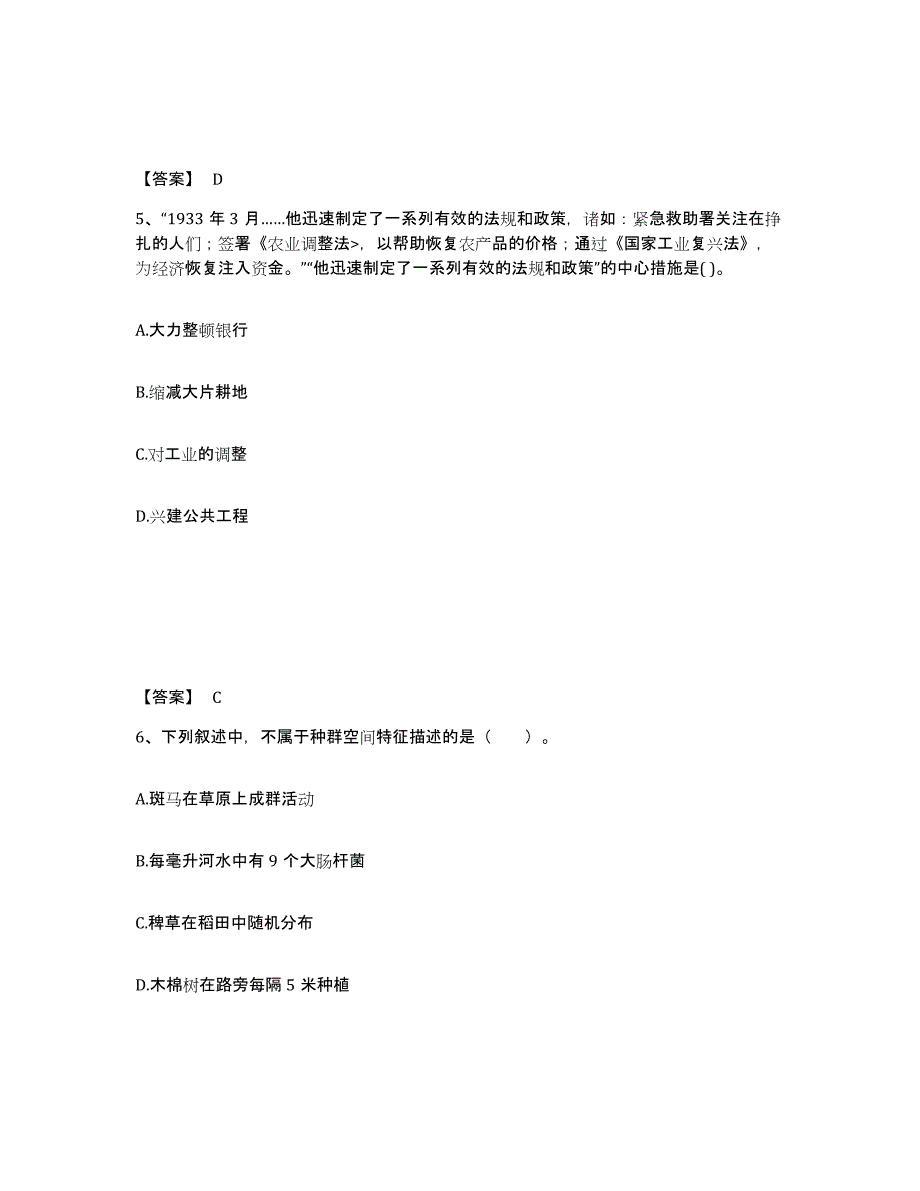 【答案】 D

5、“1933 年 3 月……他迅速制定了一系列有效的法规和政策，诸如：紧急救助署关注在挣扎的人们；签署《农业调整法>，以帮助恢复农产品的价格；通过《国家工业复兴法》，为经济恢复注入资金。”“他迅速制定了一系列有效的法规和政策”的中心措施是( )。

A.大力整顿银行

B.缩减大片耕地

C.对工业的调整

D.兴建公共工程

【答案】 C

6、下列叙述中，不属于种群空间特征描述的是（　　）。

A.斑马在草原上成群活动

B.每毫升河水中有 9 个大肠杆菌

C.稗草在稻田中随机分布

D.木棉树在路旁每隔 5 米种植